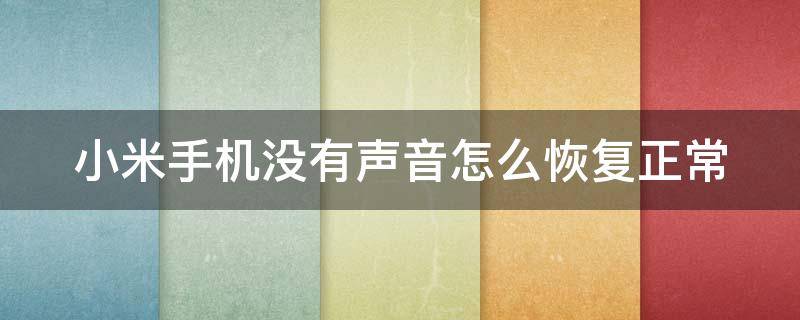 小米手机没有声音怎么恢复正常